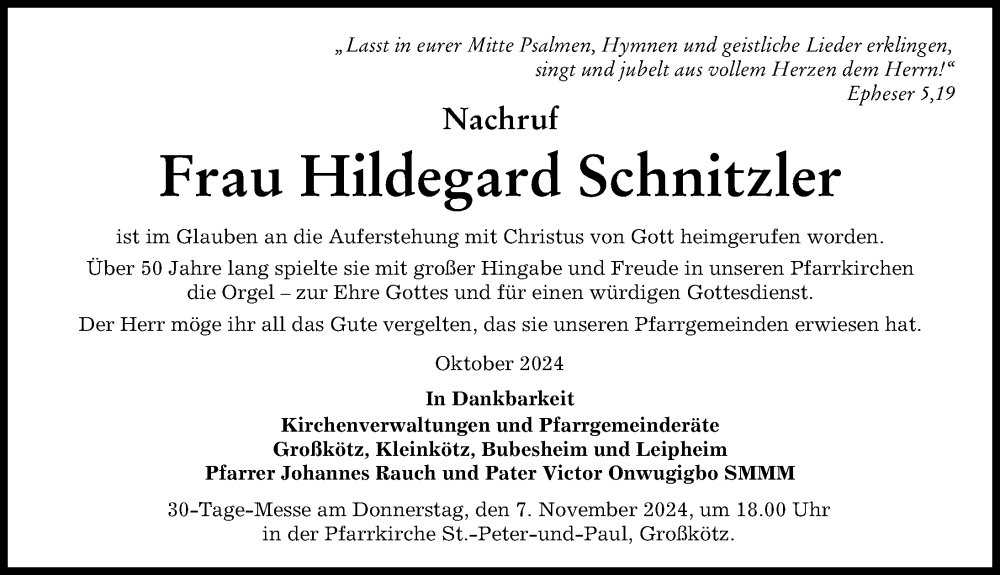 „Lasst in eurer Mitte Psalmen, Hymnen und geistliche Lieder erklingen, singt und jubelt aus vollem Herzen dem Herrn!“
Epheser 5,19

Nachruf

Frau Hildegard Schnitzler

ist im Glauben an die Auferstehung mit Christus von Gott heimgerufen worden.

Über 50 Jahre lang spielte sie mit großer Hingabe und Freude in unseren Pfarrkirchen die Orgel – zur Ehre Gottes und für einen würdigen Gottesdienst.

Der Herr möge ihr all das Gute vergelten, das sie unseren Pfarrgemeinden erwiesen hat.

Oktober 2024

In Dankbarkeit
Kirchenverwaltungen und Pfarrgemeinderäte
Großkötz, Kleinkötz, Bubesheim und Leipheim
Pfarrer Johannes Rauch und Pater Victor Onwugigbo SMMM

30-Tage-Messe am Donnerstag, den 7. November 2024, um 18.00 Uhr in der Pfarrkirche St.-Peter-und-Paul, Großkötz.